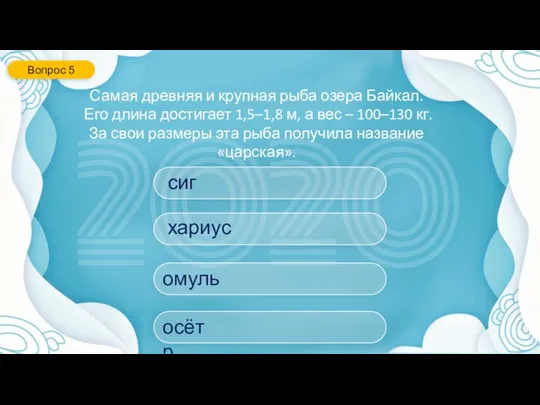 Вопрос 5

Самая древняя и крупная рыба озера Байкал. Его длина достигает 1,5–1,8 м, а вес – 100–130 кг. За свои размеры эта рыба получила название «царская».

2020

сиг

хариус

омуль

осёт
р